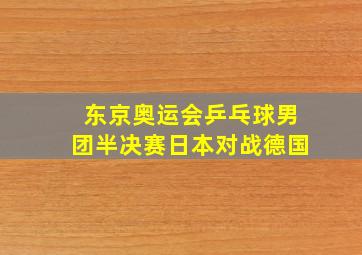 东京奥运会乒乓球男团半决赛日本对战德国